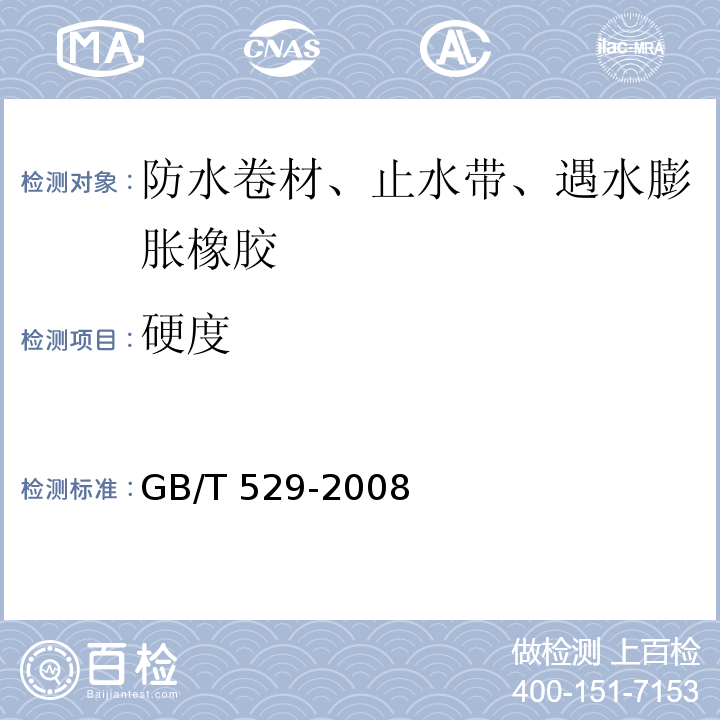 MA CNAS AL ilac-MRA

检测对象：防水卷材、止水带、遇水膨胀橡胶

检测项目：硬度

检测标准：GB/T 529-2008

百检
Baijiantest.com

做检测 上百检
400-151-7153